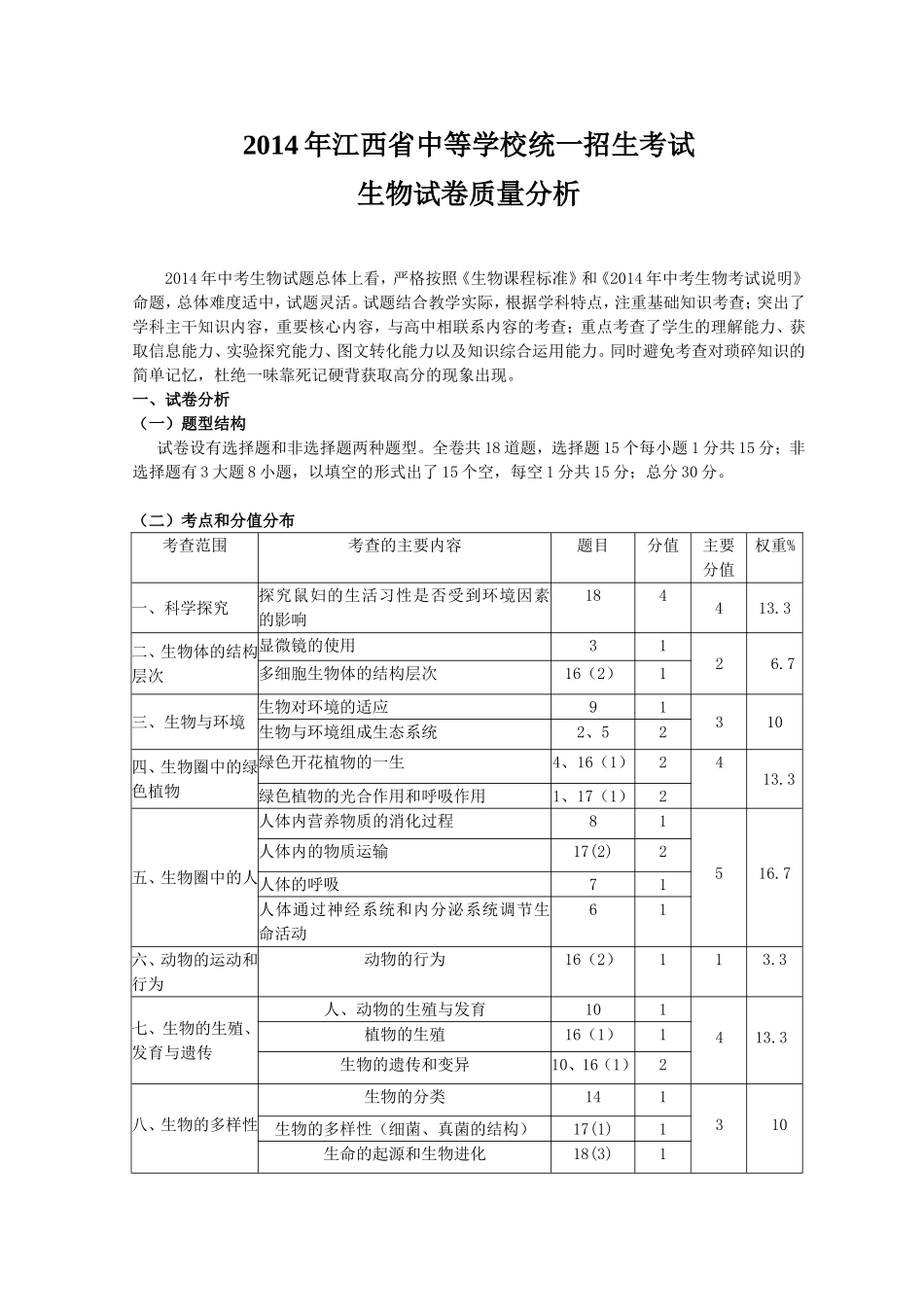 2014年江西省中等学校统一招生考试
生物试卷质量分析

2014年中考生物试题总体上看，严格按照《生物课程标准》和《2014年中考生物考试说明》命题，总体难度适中，试题灵活。试题结合教学实际，根据学科特点，注重基础知识考查；突出了学科主干知识内容，重要核心内容，与高中相联系内容的考查；重点考查了学生的理解能力、获取信息能力、实验探究能力、图文转化能力以及知识综合运用能力。同时避免考查对琐碎知识的简单记忆，杜绝一味靠死记硬背获取高分的现象出现。

一、试卷分析

（一）题型结构

试卷设有选择题和非选择题两种题型。全卷共18道题，选择题15个每小题1分共15分；非选择题有3大题8小题，以填空的形式出了15个空，每空1分共15分；总分30分。

（二）考点和分值分布

| 考查范围 | 考查的主要内容 | 题目 | 分值 | 主要分值 | 权重% |
|---|---|---|---|---|---|
| 一、科学探究 | 探究鼠妇的生活习性是否受到环境因素的影响 | 18 | 4 | 4 | 13.3 |
| 二、生物体的结构层次 | 显微镜的使用 | 3 | 1 | 2 | 6.7 |
|  | 多细胞生物体的结构层次 | 16（2） | 1 |  |  |
| 三、生物与环境 | 生物对环境的适应 | 9 | 1 | 3 | 10 |
|  | 生物与环境组成生态系统 | 2、5 | 2 |  |  |
| 四、生物圈中的绿色植物 | 绿色开花植物的一生 | 4、16（1） | 2 | 4 | 13.3 |
|  | 绿色植物的光合作用和呼吸作用 | 1、17（1） | 2 |  |  |
| 五、生物圈中的人 | 人体内营养物质的消化过程 | 8 | 1 | 5 | 16.7 |
|  | 人体内的物质运输 | 17(2) | 2 |  |  |
|  | 人体的呼吸 | 7 | 1 |  |  |
|  | 人体通过神经系统和内分泌系统调节生命活动 | 6 | 1 |  |  |
| 六、动物的运动和行为 | 动物的行为 | 16（2） | 1 | 1 | 3.3 |
| 七、生物的生殖、发育与遗传 | 人、动物的生殖与发育 | 10 | 1 | 4 | 13.3 |
|  | 植物的生殖 | 16（1） | 1 |  |  |
|  | 生物的遗传和变异 | 10、16（1） | 2 |  |  |
| 八、生物的多样性 | 生物的分类 | 14 | 1 | 3 | 10 |
|  | 生物的多样性（细菌、真菌的结构） | 17(1) | 1 |  |  |
|  | 生命的起源和生物进化 | 18(3) | 1 |  |  |